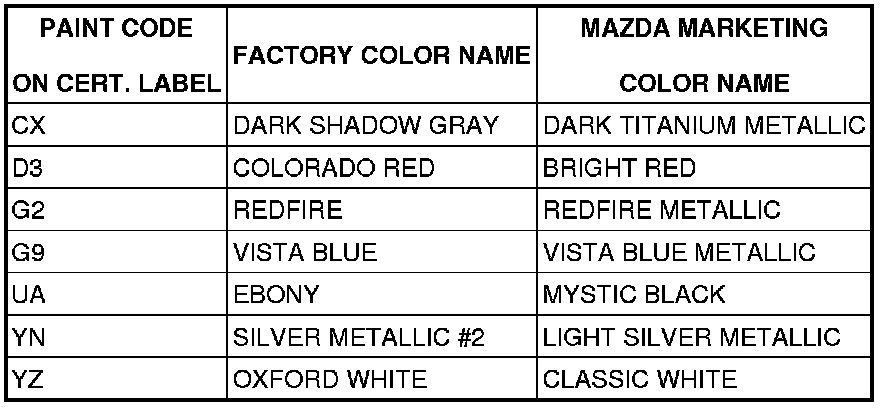 | PAINT CODE ON CERT. LABEL | FACTORY COLOR NAME | MAZDA MARKETING COLOR NAME |
|---|---|---|
| CX | DARK SHADOW GRAY | DARK TITANIUM METALLIC |
| D3 | COLORADO RED | BRIGHT RED |
| G2 | REDFIRE | REDFIRE METALLIC |
| G9 | VISTA BLUE | VISTA BLUE METALLIC |
| UA | EBONY | MYSTIC BLACK |
| YN | SILVER METALLIC #2 | LIGHT SILVER METALLIC |
| YZ | OXFORD WHITE | CLASSIC WHITE |